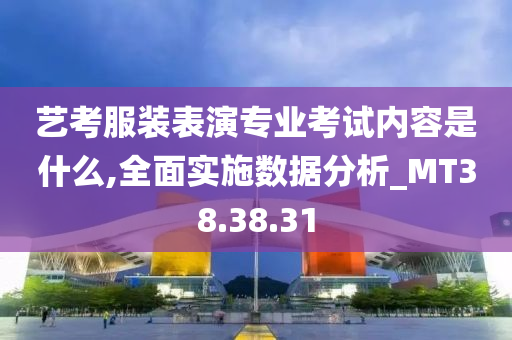 艺考服装表演专业考试内容是什么,全面实施数据分析_MT38.38.31